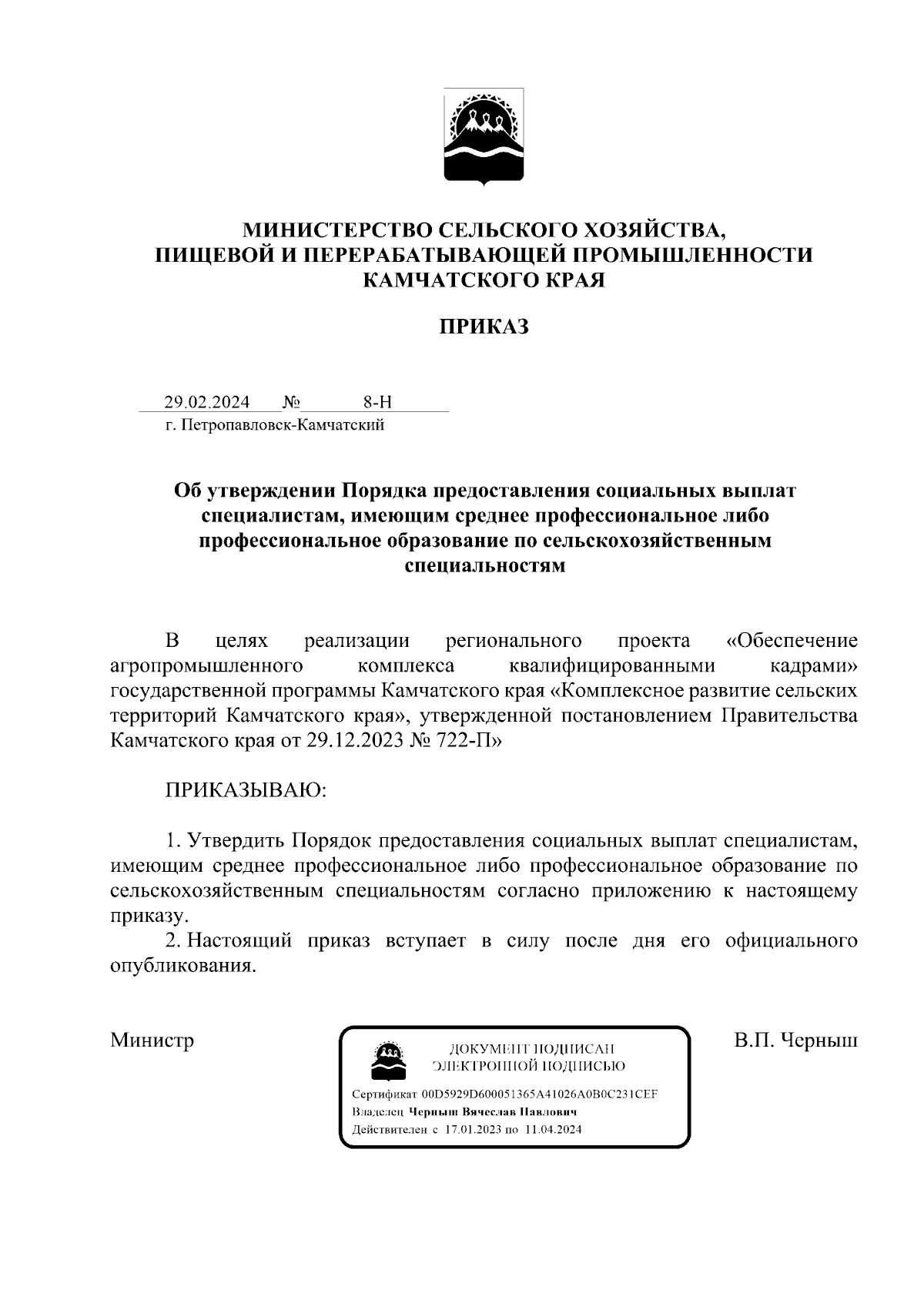 МИНИСТЕРСТВО СЕЛЬСКОГО ХОЗЯЙСТВА, ПИЩЕВОЙ И ПЕРЕРАБАТЫВАЮЩЕЙ ПРОМЫШЛЕННОСТИ КАМЧАТСКОГО КРАЯ

ПРИКАЗ

29.02.2024 № 8-Н
г. Петропавловск-Камчатский

Об утверждении Порядка предоставления социальных выплат специалистам, имеющим среднее профессиональное либо профессиональное образование по сельскохозяйственным специальностям

В целях реализации регионального проекта «Обеспечение агропромышленного комплекса квалифицированными кадрами» государственной программы Камчатского края «Комплексное развитие сельских территорий Камчатского края», утвержденной постановлением Правительства Камчатского края от 29.12.2023 № 722-П»

ПРИКАЗЫВАЮ:

1. Утвердить Порядок предоставления социальных выплат специалистам, имеющим среднее профессиональное либо профессиональное образование по сельскохозяйственным специальностям согласно приложению к настоящему приказу.

2. Настоящий приказ вступает в силу после дня его официального опубликования.

Министр

ДОКУМЕНТ ПОДПИСАН ЭЛЕКТРОННОЙ ПОДПИСЬЮ
Сертификат 00D5929D600051365A41026A0B0C231CEF
Владелец Черныш Вячеслав Павлович
Действителен с 17.01.2023 по 11.04.2024

В.П. Черныш